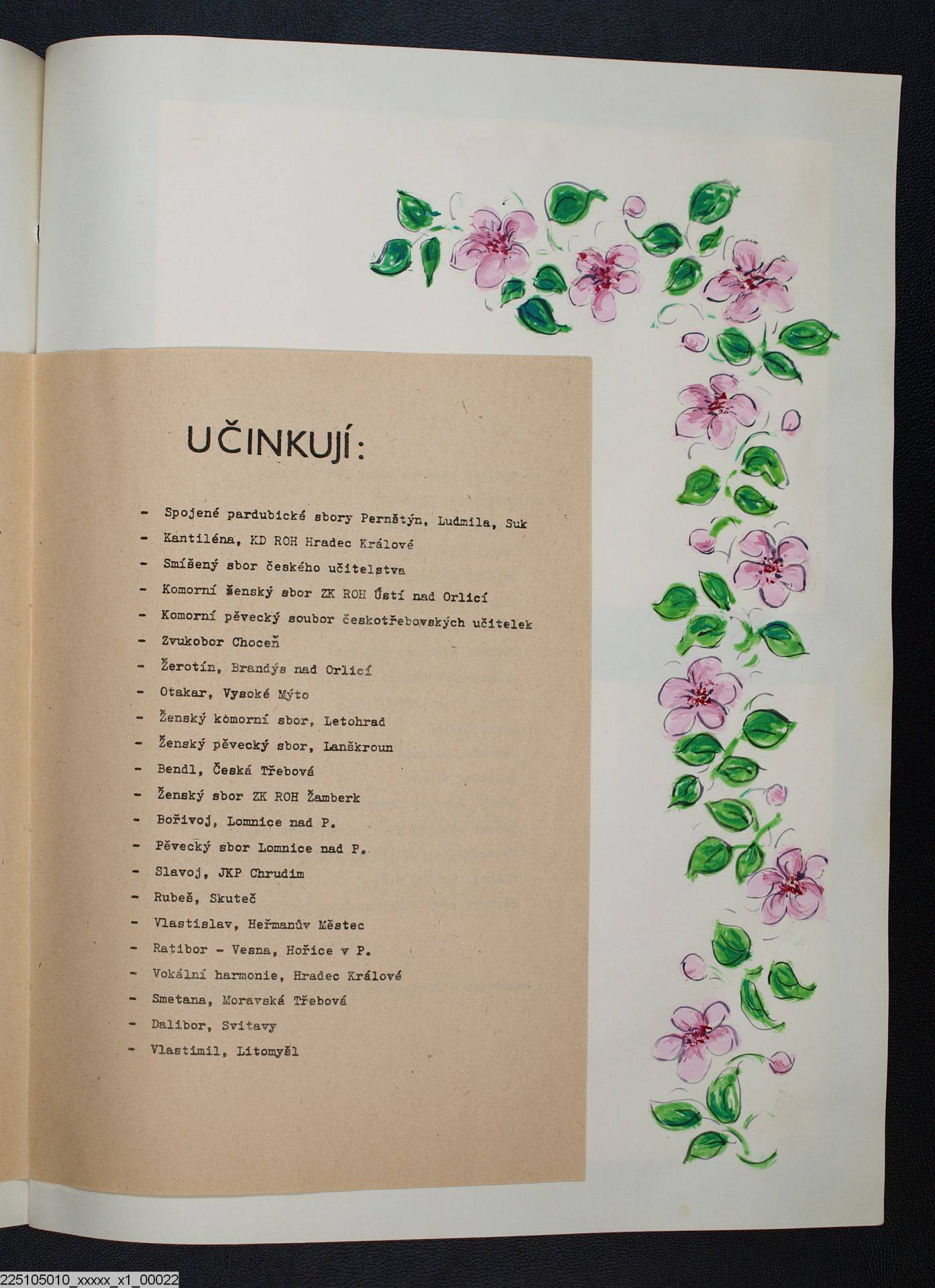 UČINKUJÍ:

- Spojené pardubické sbory Pernštýn, Ludmila, Suk
- Kantiléna, KD ROH Hradec Králové
- Smíšený sbor českého učitelstva
- Komorní ženský sbor ZK ROH Ústí nad Orlicí
- Komorní pěvecký soubor českotřebovských učitelek
- Zvukobor Choceň
- Žerotín, Brandýs nad Orlicí
- Otakar, Vysoké Mýto
- Ženský komorní sbor, Letohrad
- Ženský pěvecký sbor, Lanškroun
- Bendl, Česká Třebová
- Ženský sbor ZK ROH Žamberk
- Bořivoj, Lomnice nad P.
- Pěvecký sbor Lomnice nad P.
- Slavoj, JKP Chrudim
- Rubeš, Skuteč
- Vlastislav, Heřmanův Městec
- Ratibor - Vesna, Hořice v P.
- Vokální harmonie, Hradec Králové
- Smetana, Moravská Třebová
- Dalibor, Svitavy
- Vlastimil, Litomyšl

225105010_xxxxx_x1_00022